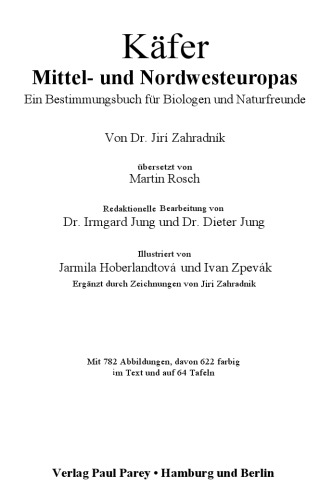 Käfer
Mittel- und Nordwesteuropas
Ein Bestimmungsbuch für Biologen und Naturfreunde

Von Dr. Jiri Zahradnik

übersetzt von
Martin Rosch

Redaktionelle Bearbeitung von
Dr. Irmgard Jung und Dr. Dieter Jung

Illustriert von
Jarmila Hoberlandtová und Ivan Zpevák
Ergänzt durch Zeichnungen von Jiri Zahradnik

Mit 782 Abbildungen, davon 622 farbig
im Text und auf 64 Tafeln

Verlag Paul Parey • Hamburg und Berlin